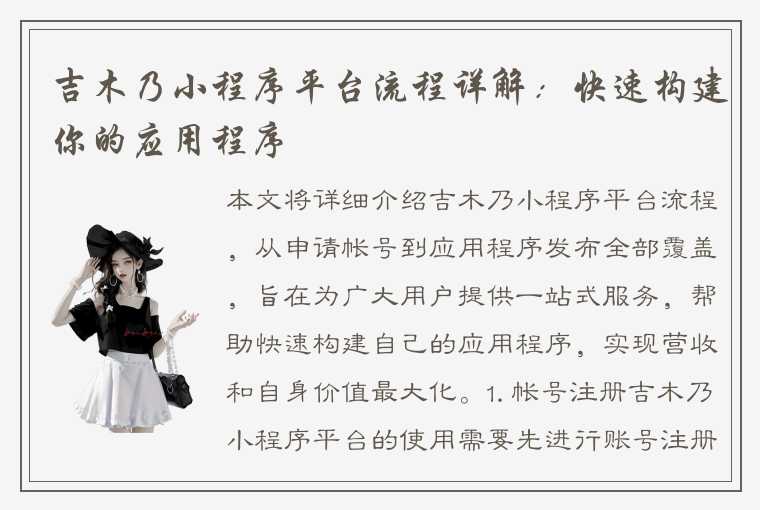 吉木乃小程序平台流程详解：快速构建你的应用程序

本文将详细介绍吉木乃小程序平台流程，从申请帐号到应用程序发布全部覆盖，旨在为广大用户提供一站式服务，帮助快速构建自己的应用程序，实现营收和自身价值最大化。1. 帐号注册吉木乃小程序平台的使用需要先进行账号注册